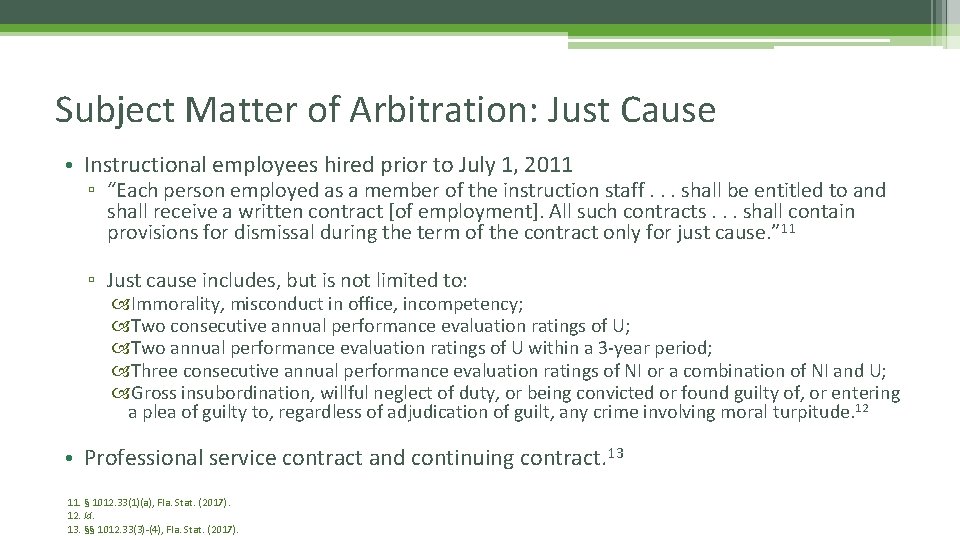 Subject Matter of Arbitration: Just Cause

• Instructional employees hired prior to July 1, 2011

▫ "Each person employed as a member of the instruction staff . . . shall be entitled to and shall receive a written contract [of employment]. All such contracts . . . shall contain provisions for dismissal during the term of the contract only for just cause."$^{11}$

▫ Just cause includes, but is not limited to:

Immorality, misconduct in office, incompetency;

Two consecutive annual performance evaluation ratings of U;

Two annual performance evaluation ratings of U within a 3-year period;

Three consecutive annual performance evaluation ratings of NI or a combination of NI and U;

Gross insubordination, willful neglect of duty, or being convicted or found guilty of, or entering a plea of guilty to, regardless of adjudication of guilt, any crime involving moral turpitude.$^{12}$

• Professional service contract and continuing contract.$^{13}$

11. § 1012.33(1)(a), Fla. Stat. (2017).
12. Id.
13. §§ 1012.33(3)-(4), Fla. Stat. (2017).